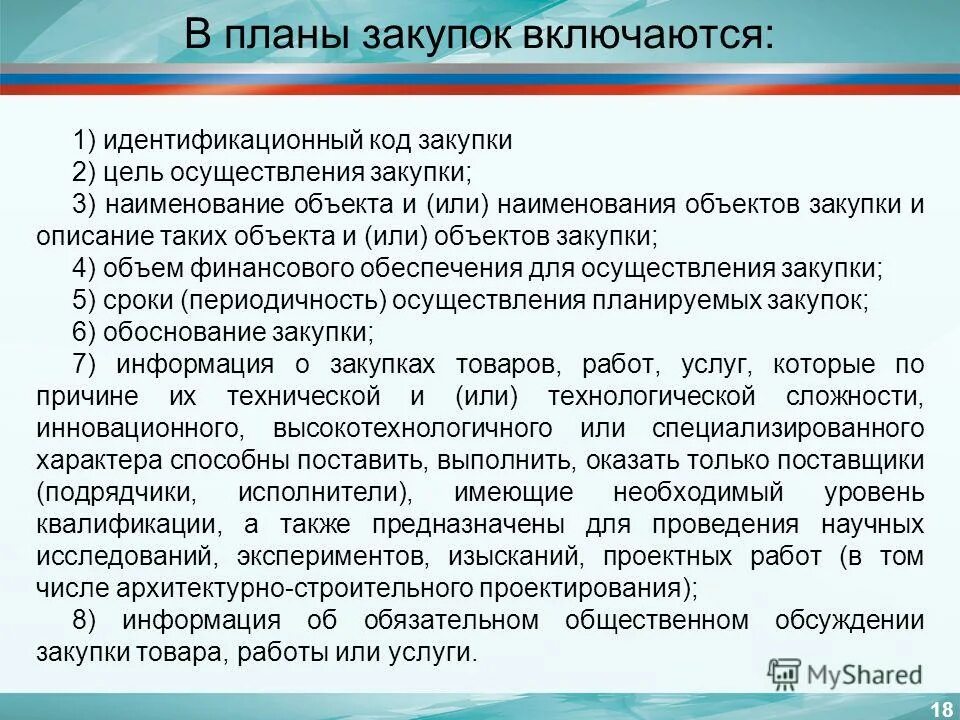 В планы закупок включаются:

1) идентификационный код закупки
2) цель осуществления закупки;
3) наименование объекта и (или) наименования объектов закупки и описание таких объекта и (или) объектов закупки;
4) объем финансового обеспечения для осуществления закупки;
5) сроки (периодичность) осуществления планируемых закупок;
6) обоснование закупки;
7) информация о закупках товаров, работ, услуг, которые по причине их технической и (или) технологической сложности, инновационного, высокотехнологичного или специализированного характера способны поставить, выполнить, оказать только поставщики (подрядчики, исполнители), имеющие необходимый уровень квалификации, а также предназначены для проведения научных исследований, экспериментов, изысканий, проектных работ (в том числе архитектурно-строительного проектирования);
8) информация об обязательном общественном обсуждении закупки товара, работы или услуги.

MyShared

18